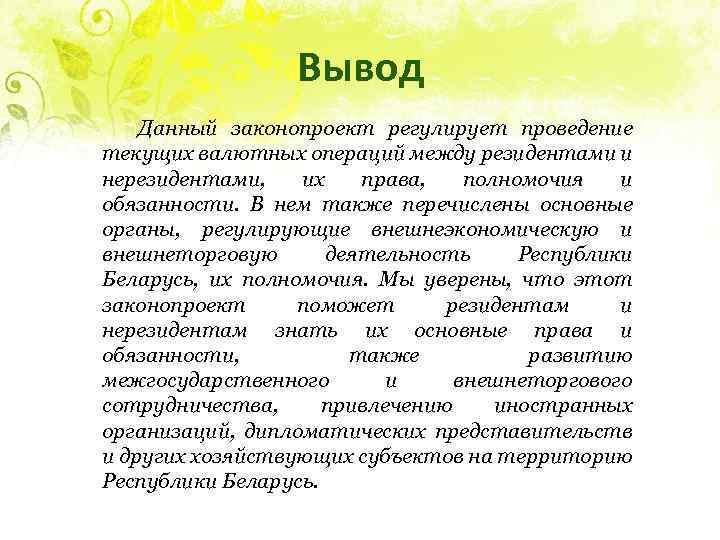 Вывод

Данный законопроект регулирует проведение текущих валютных операций между резидентами и нерезидентами, их права, полномочия и обязанности. В нем также перечислены основные органы, регулирующие внешнеэкономическую и внешнеторговую деятельность Республики Беларусь, их полномочия. Мы уверены, что этот законопроект поможет резидентам и нерезидентам знать их основные права и обязанности, также развитию межгосударственного и внешнеторгового сотрудничества, привлечению иностранных организаций, дипломатических представительств и других хозяйствующих субъектов на территорию Республики Беларусь.